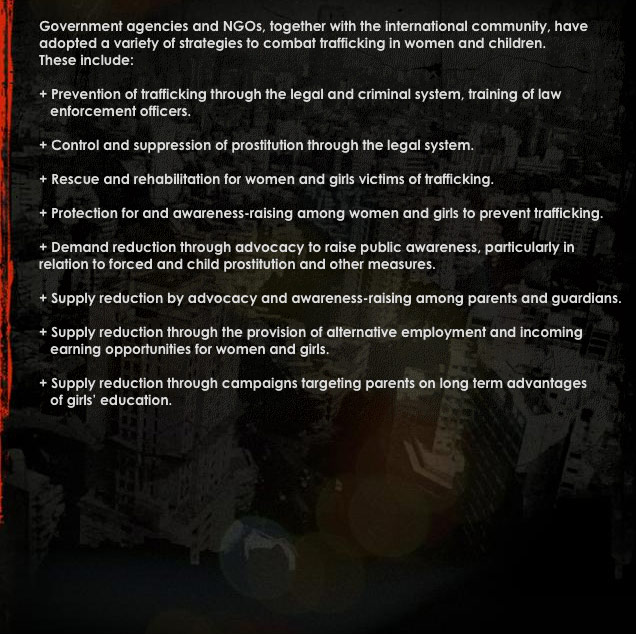 Government agencies and NGOs, together with the international community, have adopted a variety of strategies to combat trafficking in women and children. These include:

+ Prevention of trafficking through the legal and criminal system, training of law enforcement officers.

+ Control and suppression of prostitution through the legal system.

+ Rescue and rehabilitation for women and girls victims of trafficking.

+ Protection for and awareness-raising among women and girls to prevent trafficking.

+ Demand reduction through advocacy to raise public awareness, particularly in relation to forced and child prostitution and other measures.

+ Supply reduction by advocacy and awareness-raising among parents and guardians.

+ Supply reduction through the provision of alternative employment and incoming earning opportunities for women and girls.

+ Supply reduction through campaigns targeting parents on long term advantages of girls' education.